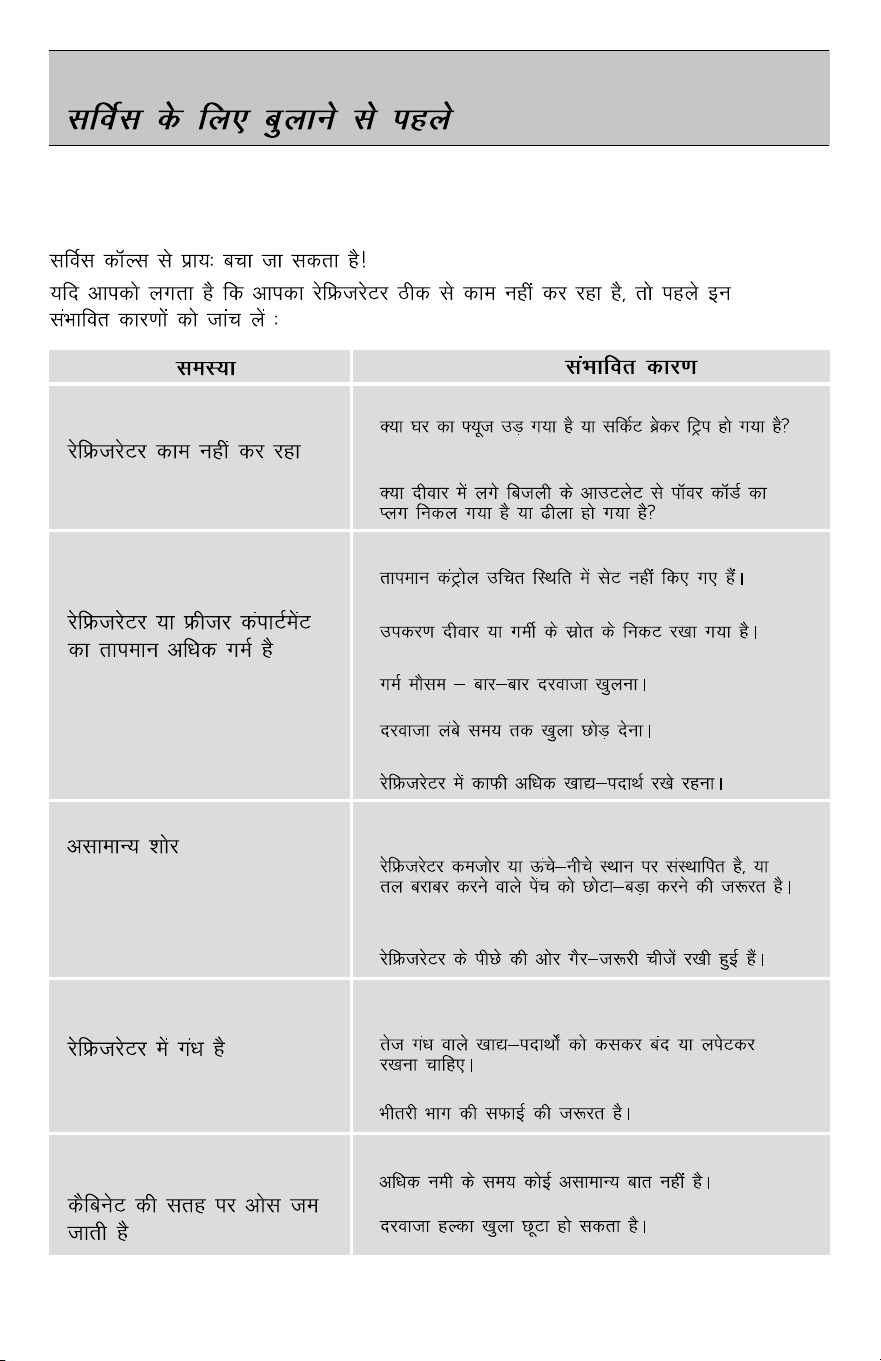 सर्विस के लिए बुलाने से पहले

सर्विस कॉल्स से प्रायः बचा जा सकता है!

यदि आपको लगता है कि आपका रेफ्रिजरेटर ठीक से काम नहीं कर रहा है, तो पहले इन संभावित कारणों को जांच लें :

| समस्या | संभावित कारण |
|---|---|
| रेफ्रिजरेटर काम नहीं कर रहा | क्या घर का फ्यूज उड़ गया है या सर्किट ब्रेकर ट्रिप हो गया है? क्या दीवार में लगे बिजली के आउटलेट से पॉवर कॉर्ड का प्लग निकल गया है या ढीला हो गया है? |
| रेफ्रिजरेटर या फ्रीजर कंपार्टमेंट का तापमान अधिक गर्म है | तापमान कंट्रोल उचित स्थिति में सेट नहीं किए गए हैं। उपकरण दीवार या गर्मी के स्रोत के निकट रखा गया है। गर्म मौसम – बार–बार दरवाजा खुलना। दरवाजा लंबे समय तक खुला छोड़ देना। रेफ्रिजरेटर में काफी अधिक खाद्य–पदार्थ रखे रहना। |
| असामान्य शोर | रेफ्रिजरेटर कमजोर या ऊंचे–नीचे स्थान पर संस्थापित है, या तल बराबर करने वाले पेंच को छोटा–बड़ा करने की जरूरत है। रेफ्रिजरेटर के पीछे की ओर गैर–जरूरी चीजें रखी हुई हैं। |
| रेफ्रिजरेटर में गंध है | तेज गंध वाले खाद्य–पदार्थों को कसकर बंद या लपेटकर रखना चाहिए। भीतरी भाग की सफाई की जरूरत है। |
| कैबिनेट की सतह पर ओस जम जाती है | अधिक नमी के समय कोई असामान्य बात नहीं है। दरवाजा हल्का खुला छूटा हो सकता है। |